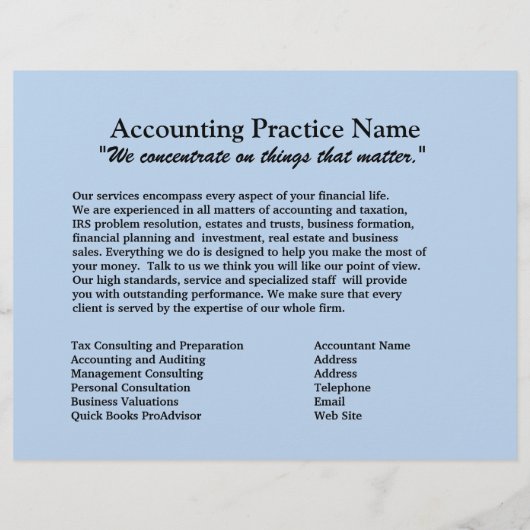 Accounting Practice Name
"We concentrate on things that matter."

Our services encompass every aspect of your financial life. We are experienced in all matters of accounting and taxation, IRS problem resolution, estates and trusts, business formation, financial planning and investment, real estate and business sales. Everything we do is designed to help you make the most of your money. Talk to us we think you will like our point of view. Our high standards, service and specialized staff will provide you with outstanding performance. We make sure that every client is served by the expertise of our whole firm.

Tax Consulting and Preparation
Accounting and Auditing
Management Consulting
Personal Consultation
Business Valuations
Quick Books ProAdvisor

Accountant Name
Address
Address
Telephone
Email
Web Site